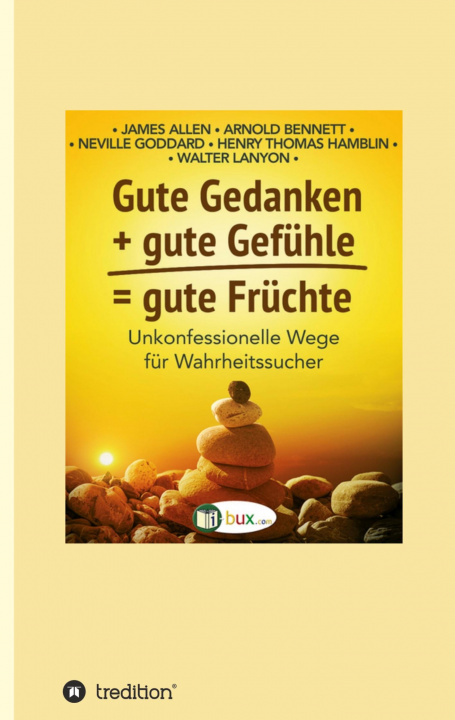 • JAMES ALLEN • ARNOLD BENNETT •
• NEVILLE GODDARD • HENRY THOMAS HAMBLIN •
• WALTER LANYON •

Gute Gedanken
+ gute Gefühle
= gute Früchte

Unkonfessionelle Wege
für Wahrheitssucher

i-bux.com

tredition®